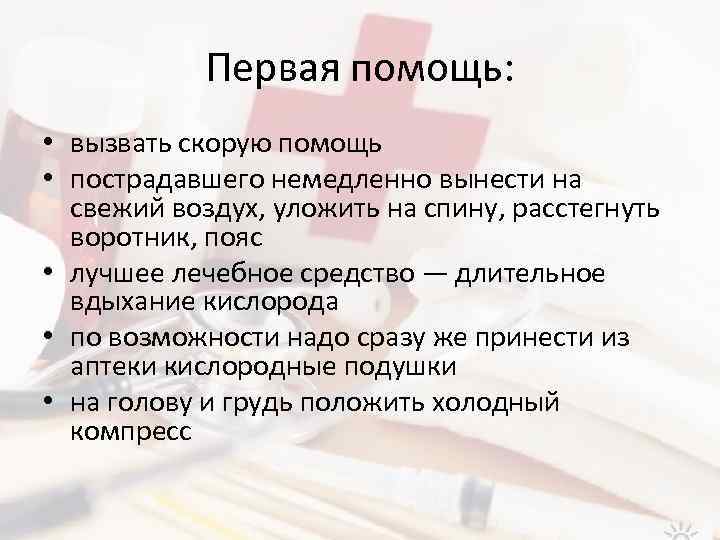 Первая помощь:

• вызвать скорую помощь
• пострадавшего немедленно вынести на свежий воздух, уложить на спину, расстегнуть воротник, пояс
• лучшее лечебное средство — длительное вдыхание кислорода
• по возможности надо сразу же принести из аптеки кислородные подушки
• на голову и грудь положить холодный компресс